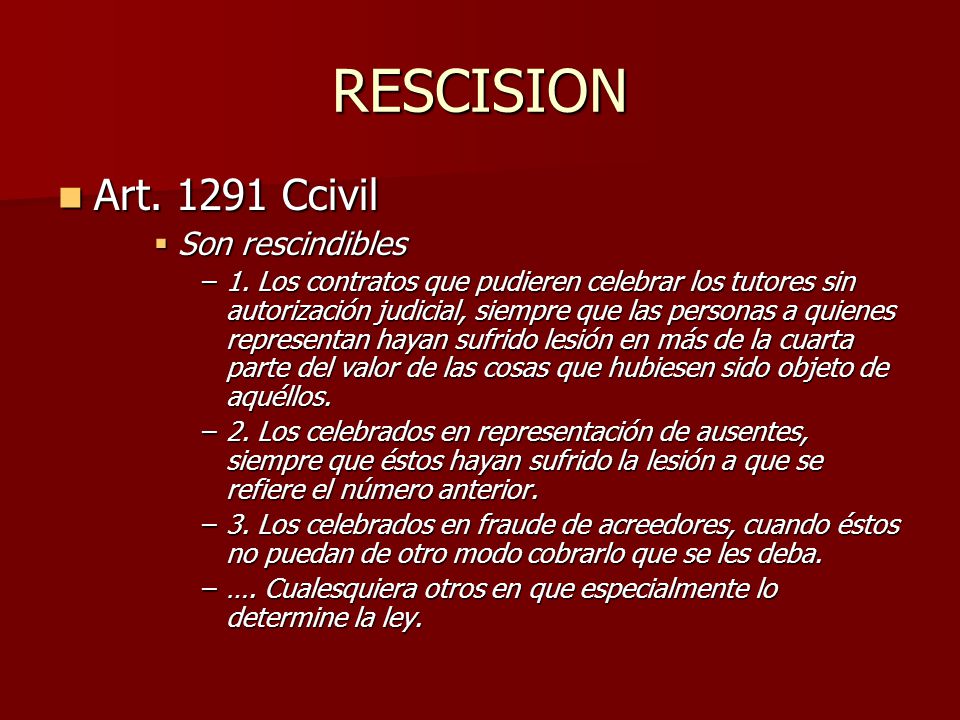 RESCISION

Art. 1291 Ccivil

Son rescindibles

– 1. Los contratos que pudieren celebrar los tutores sin autorización judicial, siempre que las personas a quienes representan hayan sufrido lesión en más de la cuarta parte del valor de las cosas que hubiesen sido objeto de aquéllos.

– 2. Los celebrados en representación de ausentes, siempre que éstos hayan sufrido la lesión a que se refiere el número anterior.

– 3. Los celebrados en fraude de acreedores, cuando éstos no puedan de otro modo cobrarlo que se les deba.

– …. Cualesquiera otros en que especialmente lo determine la ley.